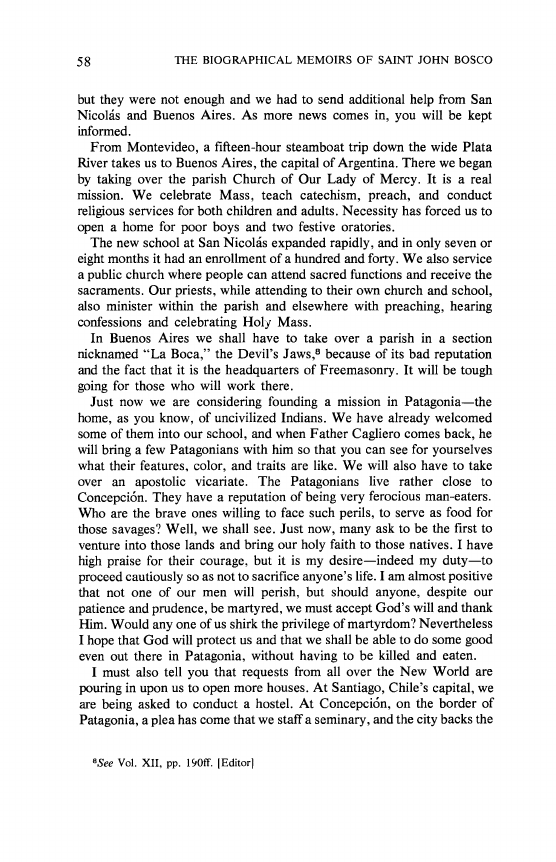 58 THE BIOGRAPHICAL MEMOIRS OF SAINT JOHN BOSCO

but they were not enough and we had to send additional help from San Nicolás and Buenos Aires. As more news comes in, you will be kept informed.

From Montevideo, a fifteen-hour steamboat trip down the wide Plata River takes us to Buenos Aires, the capital of Argentina. There we began by taking over the parish Church of Our Lady of Mercy. It is a real mission. We celebrate Mass, teach catechism, preach, and conduct religious services for both children and adults. Necessity has forced us to open a home for poor boys and two festive oratories.

The new school at San Nicolás expanded rapidly, and in only seven or eight months it had an enrollment of a hundred and forty. We also service a public church where people can attend sacred functions and receive the sacraments. Our priests, while attending to their own church and school, also minister within the parish and elsewhere with preaching, hearing confessions and celebrating Holy Mass.

In Buenos Aires we shall have to take over a parish in a section nicknamed "La Boca," the Devil's Jaws,$^8$ because of its bad reputation and the fact that it is the headquarters of Freemasonry. It will be tough going for those who will work there.

Just now we are considering founding a mission in Patagonia—the home, as you know, of uncivilized Indians. We have already welcomed some of them into our school, and when Father Cagliero comes back, he will bring a few Patagonians with him so that you can see for yourselves what their features, color, and traits are like. We will also have to take over an apostolic vicariate. The Patagonians live rather close to Concepción. They have a reputation of being very ferocious man-eaters. Who are the brave ones willing to face such perils, to serve as food for those savages? Well, we shall see. Just now, many ask to be the first to venture into those lands and bring our holy faith to those natives. I have high praise for their courage, but it is my desire—indeed my duty—to proceed cautiously so as not to sacrifice anyone's life. I am almost positive that not one of our men will perish, but should anyone, despite our patience and prudence, be martyred, we must accept God's will and thank Him. Would any one of us shirk the privilege of martyrdom? Nevertheless I hope that God will protect us and that we shall be able to do some good even out there in Patagonia, without having to be killed and eaten.

I must also tell you that requests from all over the New World are pouring in upon us to open more houses. At Santiago, Chile's capital, we are being asked to conduct a hostel. At Concepción, on the border of Patagonia, a plea has come that we staff a seminary, and the city backs the

$^8$See Vol. XII, pp. 190ff. [Editor]